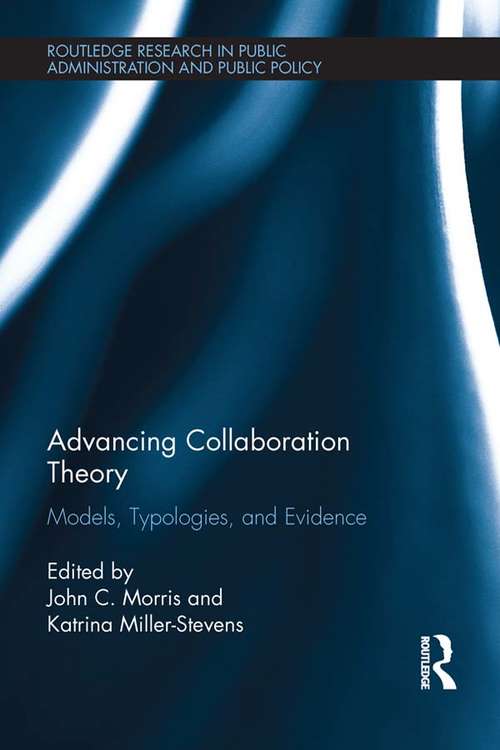 ROUTLEDGE RESEARCH IN PUBLIC ADMINISTRATION AND PUBLIC POLICY

Advancing Collaboration Theory

Models, Typologies, and Evidence

Edited by
John C. Morris and
Katrina Miller-Stevens

ROUTLEDGE